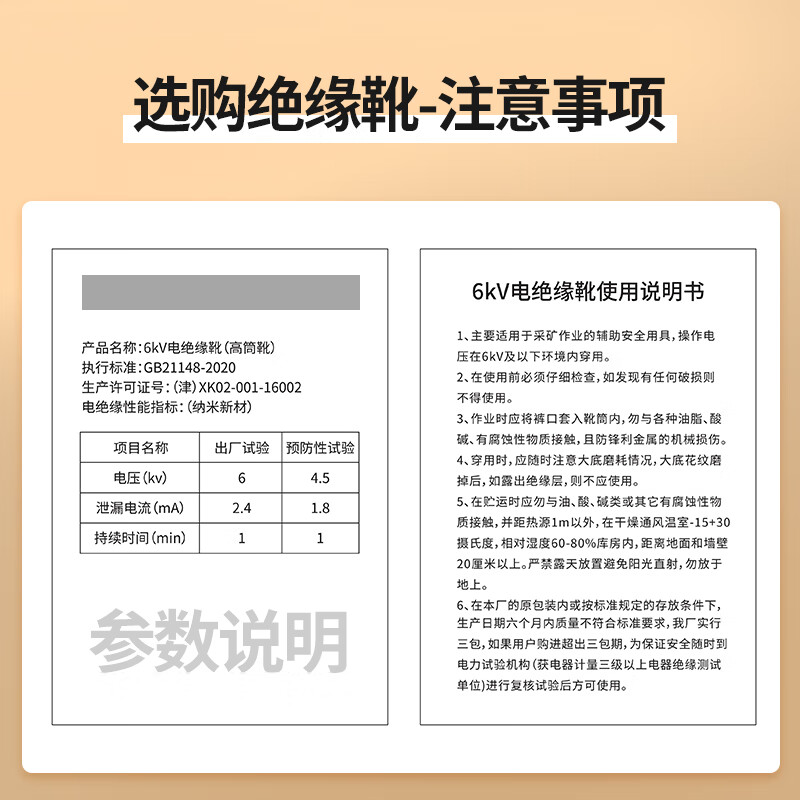 选购绝缘靴-注意事项

产品名称：6kV电绝缘靴（高筒靴）
执行标准：GB21148-2020
生产许可证号：（津）XK02-001-16002
电绝缘性能指标：（纳米新材）

| 项目名称 | 出厂试验 | 预防性试验 |
|---|---|---|
| 电压（kv） | 6 | 4.5 |
| 泄漏电流（mA） | 2.4 | 1.8 |
| 持续时间（min） | 1 | 1 |

参数说明

6kV电绝缘靴使用说明书

1、主要适用于采矿作业的辅助安全用具，操作电压在6kV及以下环境内穿用。
2、在使用前必须仔细检查，如发现有任何破损则不得使用。
3、作业时应将裤口套入靴筒内，勿与各种油脂、酸碱、有腐蚀性物质接触，且防锋利金属的机械损伤。
4、穿用时，应随时注意大底磨耗情况，大底花纹磨掉后，如露出绝缘层，则不应使用。
5、在贮运时应勿与油、酸、碱类或其它有腐蚀性物质接触，并距热源1m以外，在干燥通风温室-15+30摄氏度，相对湿度60-80%库房内，距离地面和墙壁20厘米以上。严禁露天放置避免阳光直射，勿放于地上。
6、在本厂的原包装内或按标准规定的存放条件下，生产日期六个月内质量不符合标准要求，我厂实行三包，如果用户购进超出三包期，为保证安全随时到电力试验机构（获电器计量三级以上电器绝缘测试单位）进行复核试验后方可使用。